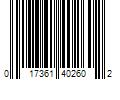 0 17361 40260 2